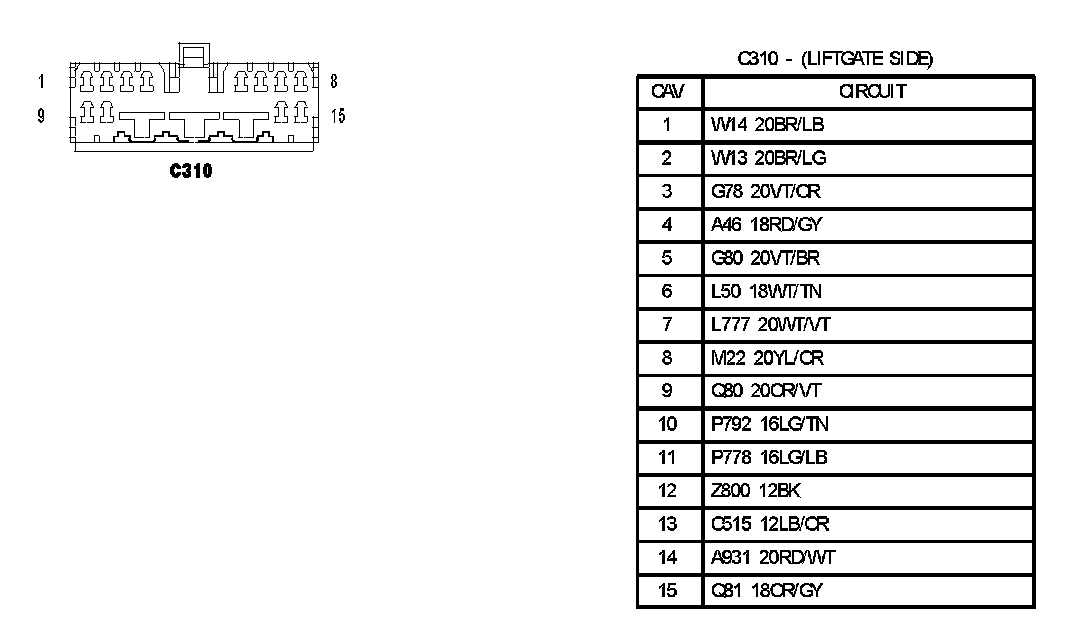 1
8
9
15
C310

C310 - (LIFTGATE SIDE)

| CAV | CIRCUIT |
|---|---|
| 1 | W14 20BR/LB |
| 2 | W13 20BR/LG |
| 3 | G78 20VT/OR |
| 4 | A46 18RD/GY |
| 5 | G80 20VT/BR |
| 6 | L50 18WT/TN |
| 7 | L777 20WT/VT |
| 8 | M22 20YL/OR |
| 9 | Q80 20OR/VT |
| 10 | P792 16LG/TN |
| 11 | P778 16LG/LB |
| 12 | Z800 12BK |
| 13 | C515 12LB/OR |
| 14 | A931 20RD/WT |
| 15 | Q81 18OR/GY |